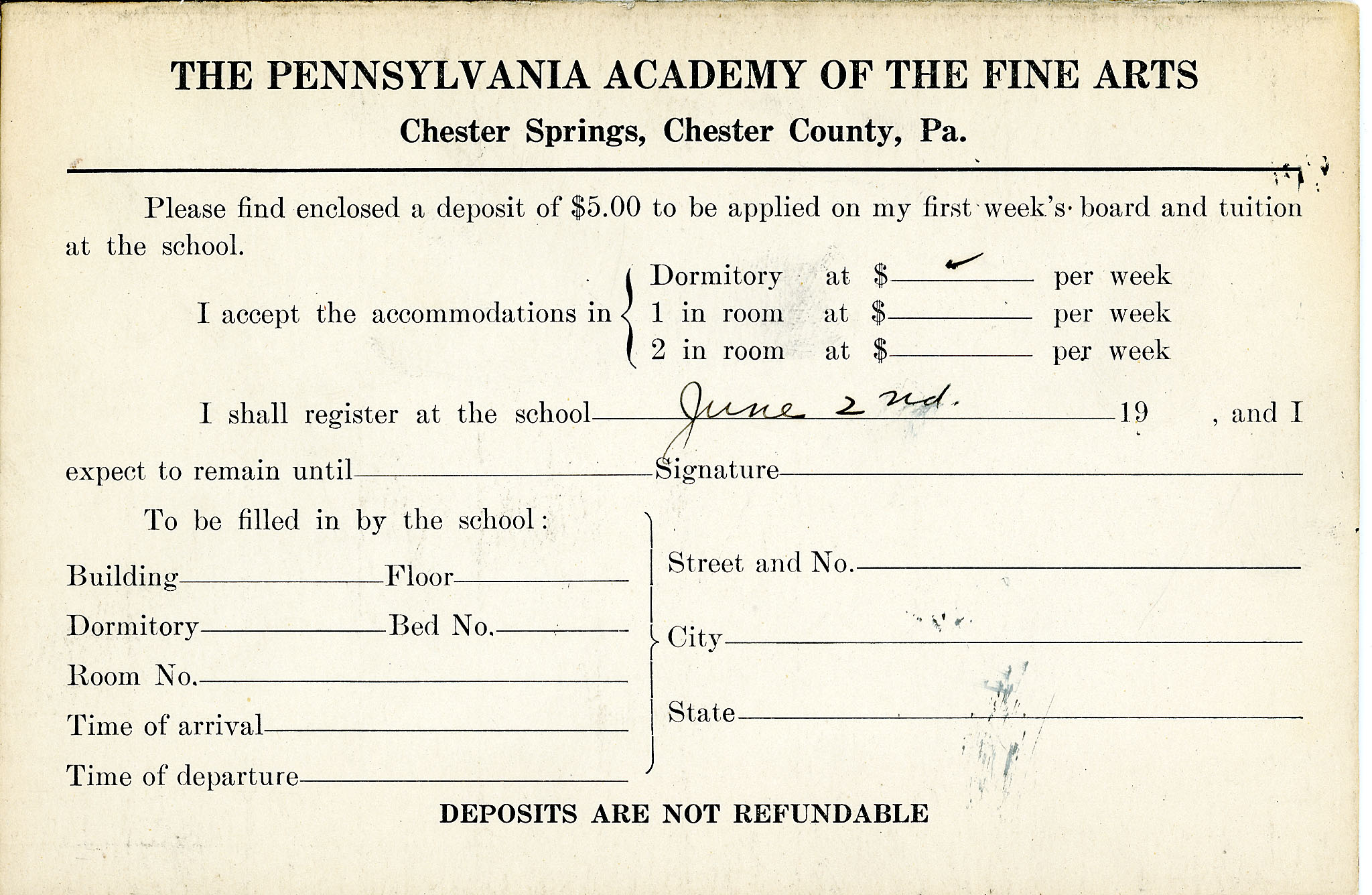 THE PENNSYLVANIA ACADEMY OF THE FINE ARTS

Chester Springs, Chester County, Pa.

Please find enclosed a deposit of \$5.00 to be applied on my first week's board and tuition at the school.

I accept the accommodations in
Dormitory at \$ ✓ per week
1 in room at \$ per week
2 in room at \$ per week

I shall register at the school June 2nd. 19 , and I expect to remain until Signature

To be filled in by the school:

Building Floor
Dormitory Bed No.
Room No.
Time of arrival
Time of departure

Street and No.
City
State

DEPOSITS ARE NOT REFUNDABLE